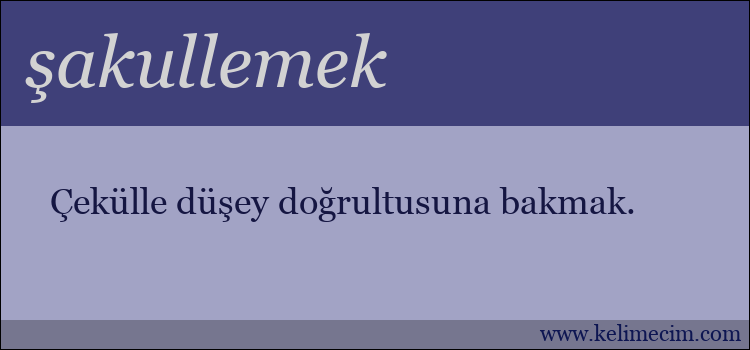 şakullemek

Çekülle düşey doğrultusuna bakmak.

www.kelimecim.com